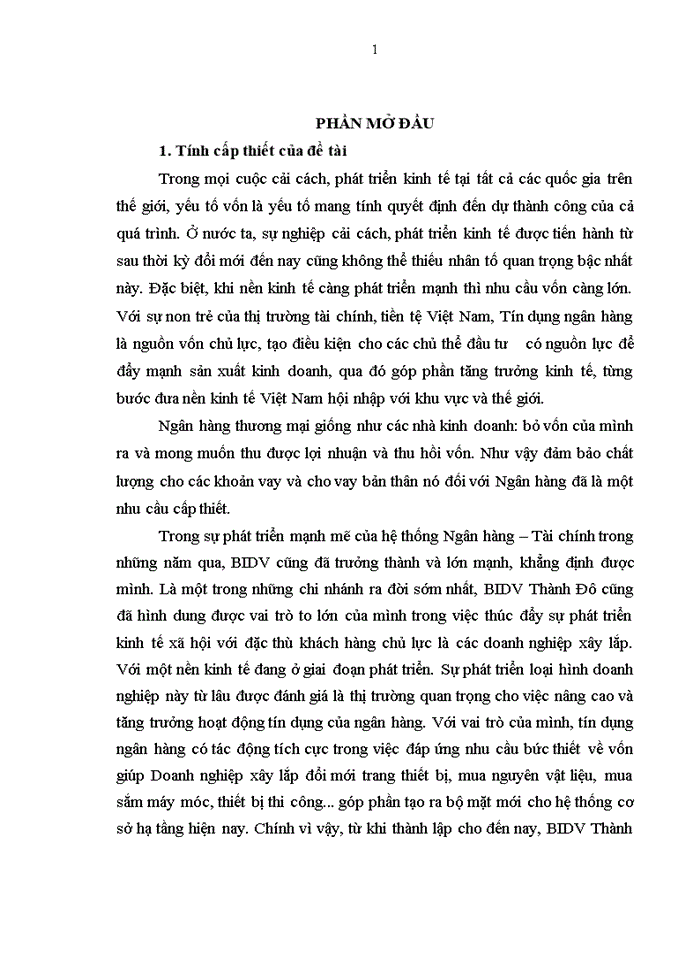 1

PHẦN MỞ ĐẦU

1. Tính cấp thiết của đề tài

Trong mọi cuộc cải cách, phát triển kinh tế tại tất cả các quốc gia trên thế giới, yếu tố vốn là yếu tố mang tính quyết định đến dự thành công của cả quá trình. Ở nước ta, sự nghiệp cải cách, phát triển kinh tế được tiến hành từ sau thời kỳ đổi mới đến nay cũng không thể thiếu nhân tố quan trọng bậc nhất này. Đặc biệt, khi nền kinh tế càng phát triển mạnh thì nhu cầu vốn càng lớn. Với sự non trẻ của thị trường tài chính, tiền tệ Việt Nam, Tín dụng ngân hàng là nguồn vốn chủ lực, tạo điều kiện cho các chủ thể đầu tư có nguồn lực để đẩy mạnh sản xuất kinh doanh, qua đó góp phần tăng trưởng kinh tế, từng bước đưa nền kinh tế Việt Nam hội nhập với khu vực và thế giới.

Ngân hàng thương mại giống như các nhà kinh doanh: bỏ vốn của mình ra và mong muốn thu được lợi nhuận và thu hồi vốn. Như vậy đảm bảo chất lượng cho các khoản vay và cho vay bản thân nó đối với Ngân hàng đã là một nhu cầu cấp thiết.

Trong sự phát triển mạnh mẽ của hệ thống Ngân hàng – Tài chính trong những năm qua, BIDV cũng đã trưởng thành và lớn mạnh, khẳng định được mình. Là một trong những chi nhánh ra đời sớm nhất, BIDV Thành Đô cũng đã hình dung được vai trò to lớn của mình trong việc thúc đẩy sự phát triển kinh tế xã hội với đặc thù khách hàng chủ lực là các doanh nghiệp xây lắp. Với một nền kinh tế đang ở giai đoạn phát triển. Sự phát triển loại hình doanh nghiệp này từ lâu được đánh giá là thị trường quan trọng cho việc nâng cao và tăng trưởng hoạt động tín dụng của ngân hàng. Với vai trò của mình, tín dụng ngân hàng có tác động tích cực trong việc đáp ứng nhu cầu bức thiết về vốn giúp Doanh nghiệp xây lắp đổi mới trang thiết bị, mua nguyên vật liệu, mua sắm máy móc, thiết bị thi công... góp phần tạo ra bộ mặt mới cho hệ thống cơ sở hạ tầng hiện nay. Chính vì vậy, từ khi thành lập cho đến nay, BIDV Thành